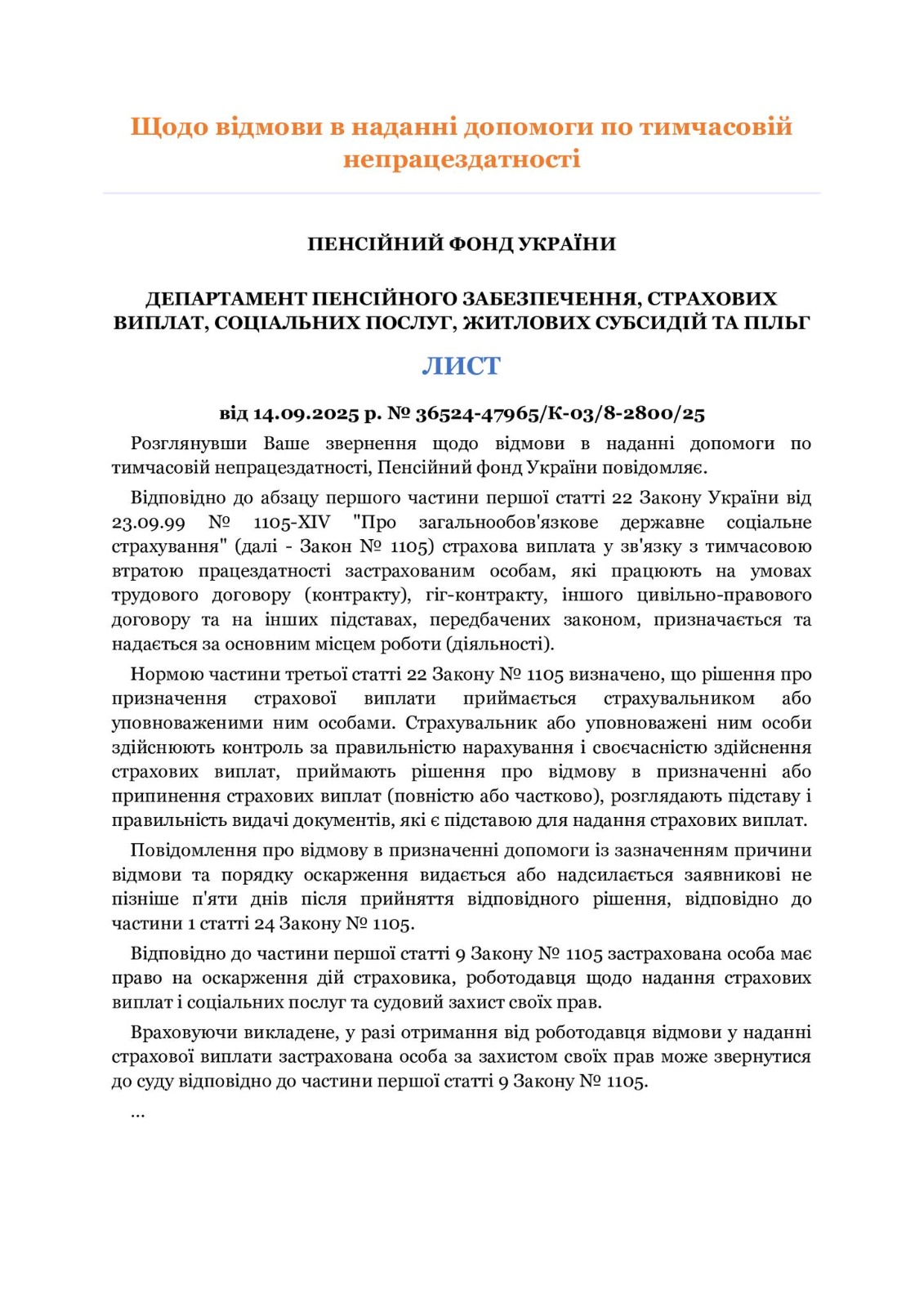 Щодо відмови в наданні допомоги по тимчасовій непрацездатності

ПЕНСІЙНИЙ ФОНД УКРАЇНИ

ДЕПАРТАМЕНТ ПЕНСІЙНОГО ЗАБЕЗПЕЧЕННЯ, СТРАХОВИХ ВИПЛАТ, СОЦІАЛЬНИХ ПОСЛУГ, ЖИТЛОВИХ СУБСИДІЙ ТА ПІЛЬГ

ЛИСТ

від 14.09.2025 р. № 36524-47965/К-03/8-2800/25

Розглянувши Ваше звернення щодо відмови в наданні допомоги по тимчасовій непрацездатності, Пенсійний фонд України повідомляє.

Відповідно до абзацу першого частини першої статті 22 Закону України від 23.09.99 № 1105-XIV "Про загальнообов'язкове державне соціальне страхування" (далі - Закон № 1105) страхова виплата у зв'язку з тимчасовою втратою працездатності застрахованим особам, які працюють на умовах трудового договору (контракту), гіг-контракту, іншого цивільно-правового договору та на інших підставах, передбачених законом, призначається та надається за основним місцем роботи (діяльності).

Нормою частини третьої статті 22 Закону № 1105 визначено, що рішення про призначення страхової виплати приймається страхувальником або уповноваженими ним особами. Страхувальник або уповноважені ним особи здійснюють контроль за правильністю нарахування і своєчасністю здійснення страхових виплат, приймають рішення про відмову в призначенні або припинення страхових виплат (повністю або частково), розглядають підставу і правильність видачі документів, які є підставою для надання страхових виплат.

Повідомлення про відмову в призначенні допомоги із зазначенням причини відмови та порядку оскарження видається або надсилається заявникові не пізніше п'яти днів після прийняття відповідного рішення, відповідно до частини 1 статті 24 Закону № 1105.

Відповідно до частини першої статті 9 Закону № 1105 застрахована особа має право на оскарження дій страховика, роботодавця щодо надання страхових виплат і соціальних послуг та судовий захист своїх прав.

Враховуючи викладене, у разі отримання від роботодавця відмови у наданні страхової виплати застрахована особа за захистом своїх прав може звернутися до суду відповідно до частини першої статті 9 Закону № 1105.

...